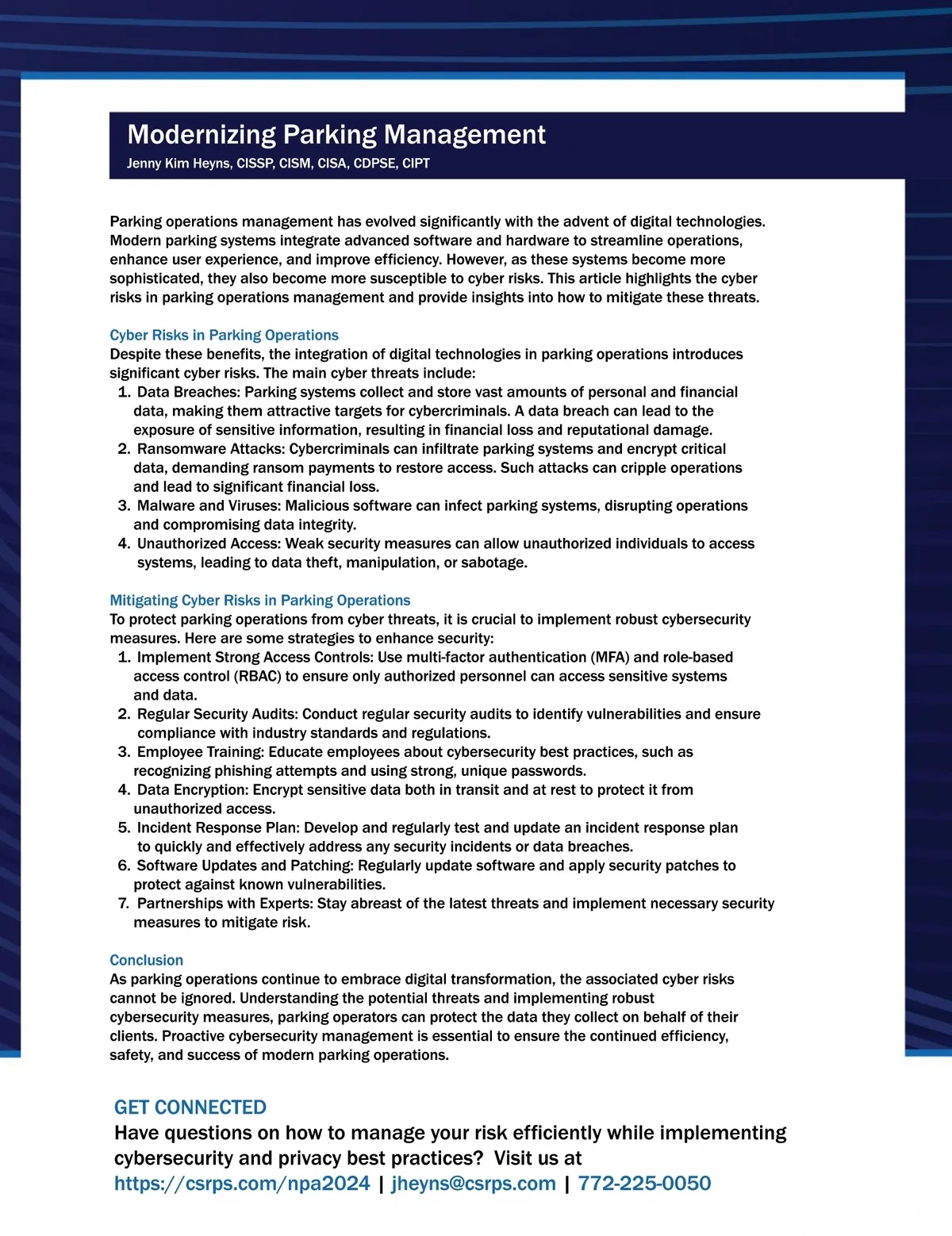 Modernizing Parking Management
Jenny Kim Heyns, CISSP, CISM, CISA, CDPSE, CIPT

Parking operations management has evolved significantly with the advent of digital technologies. Modern parking systems integrate advanced software and hardware to streamline operations, enhance user experience, and improve efficiency. However, as these systems become more sophisticated, they also become more susceptible to cyber risks. This article highlights the cyber risks in parking operations management and provide insights into how to mitigate these threats.

Cyber Risks in Parking Operations
Despite these benefits, the integration of digital technologies in parking operations introduces significant cyber risks. The main cyber threats include:
1. Data Breaches: Parking systems collect and store vast amounts of personal and financial data, making them attractive targets for cybercriminals. A data breach can lead to the exposure of sensitive information, resulting in financial loss and reputational damage.
2. Ransomware Attacks: Cybercriminals can infiltrate parking systems and encrypt critical data, demanding ransom payments to restore access. Such attacks can cripple operations and lead to significant financial loss.
3. Malware and Viruses: Malicious software can infect parking systems, disrupting operations and compromising data integrity.
4. Unauthorized Access: Weak security measures can allow unauthorized individuals to access systems, leading to data theft, manipulation, or sabotage.

Mitigating Cyber Risks in Parking Operations
To protect parking operations from cyber threats, it is crucial to implement robust cybersecurity measures. Here are some strategies to enhance security:
1. Implement Strong Access Controls: Use multi-factor authentication (MFA) and role-based access control (RBAC) to ensure only authorized personnel can access sensitive systems and data.
2. Regular Security Audits: Conduct regular security audits to identify vulnerabilities and ensure compliance with industry standards and regulations.
3. Employee Training: Educate employees about cybersecurity best practices, such as recognizing phishing attempts and using strong, unique passwords.
4. Data Encryption: Encrypt sensitive data both in transit and at rest to protect it from unauthorized access.
5. Incident Response Plan: Develop and regularly test and update an incident response plan to quickly and effectively address any security incidents or data breaches.
6. Software Updates and Patching: Regularly update software and apply security patches to protect against known vulnerabilities.
7. Partnerships with Experts: Stay abreast of the latest threats and implement necessary security measures to mitigate risk.

Conclusion
As parking operations continue to embrace digital transformation, the associated cyber risks cannot be ignored. Understanding the potential threats and implementing robust cybersecurity measures, parking operators can protect the data they collect on behalf of their clients. Proactive cybersecurity management is essential to ensure the continued efficiency, safety, and success of modern parking operations.

GET CONNECTED
Have questions on how to manage your risk efficiently while implementing cybersecurity and privacy best practices? Visit us at
https://csrps.com/npa2024 | jheyns@csrps.com | 772-225-0050